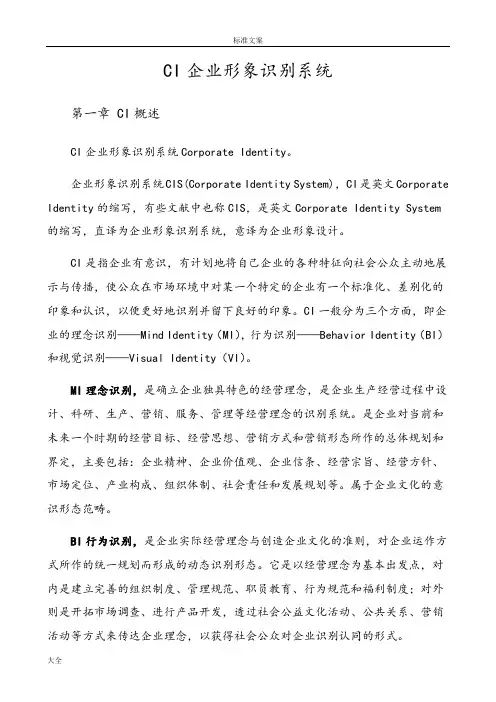 标准文案

CI 企业形象识别系统

第一章 CI 概述

CI 企业形象识别系统 Corporate Identity。

企业形象识别系统CIS(Corporate Identity System)，CI是英文Corporate Identity 的缩写，有些文献中也称 CIS，是英文 Corporate Identity System 的缩写，直译为企业形象识别系统，意译为企业形象设计。

CI 是指企业有意识，有计划地将自己企业的各种特征向社会公众主动地展示与传播，使公众在市场环境中对某一个特定的企业有一个标准化、差别化的印象和认识，以便更好地识别并留下良好的印象。CI 一般分为三个方面，即企业的理念识别——Mind Identity (MI)，行为识别——Behavior Identity (BI) 和视觉识别——Visual Identity (VI)。

MI 理念识别，是确立企业独具特色的经营理念，是企业生产经营过程中设计、科研、生产、营销、服务、管理等经营理念的识别系统。是企业对当前和未来一个时期的经营目标、经营思想、营销方式和营销形态所作的总体规划和界定，主要包括：企业精神、企业价值观、企业信条、经营宗旨、经营方针、市场定位、产业构成、组织体制、社会责任和发展规划等。属于企业文化的意识形态范畴。

BI 行为识别，是企业实际经营理念与创造企业文化的准则，对企业运作方式所作的统一规划而形成的动态识别形态。它是以经营理念为基本出发点，对内是建立完善的组织制度、管理规范、职员教育、行为规范和福利制度；对外则是开拓市场调查、进行产品开发，透过社会公益文化活动、公共关系、营销活动等方式来传达企业理念，以获得社会公众对企业识别认同的形式。

大全